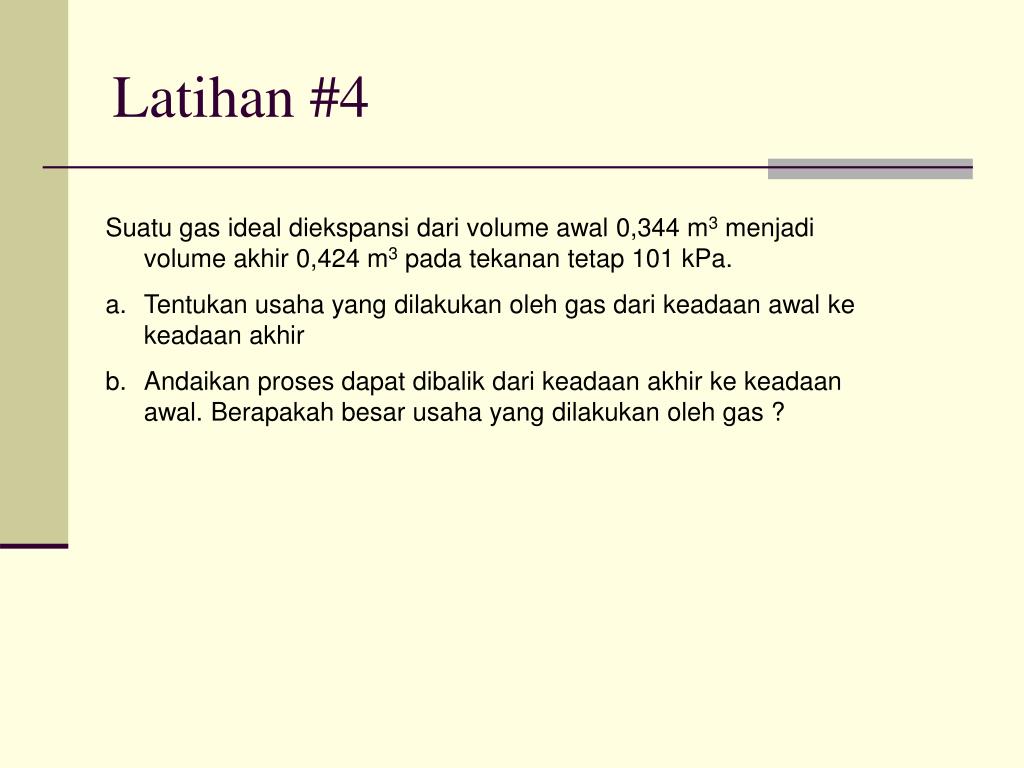 Latihan #4

Suatu gas ideal diekspansi dari volume awal 0,344 $m^3$ menjadi volume akhir 0,424 $m^3$ pada tekanan tetap 101 kPa.

a. Tentukan usaha yang dilakukan oleh gas dari keadaan awal ke keadaan akhir

b. Andaikan proses dapat dibalik dari keadaan akhir ke keadaan awal. Berapakah besar usaha yang dilakukan oleh gas ?